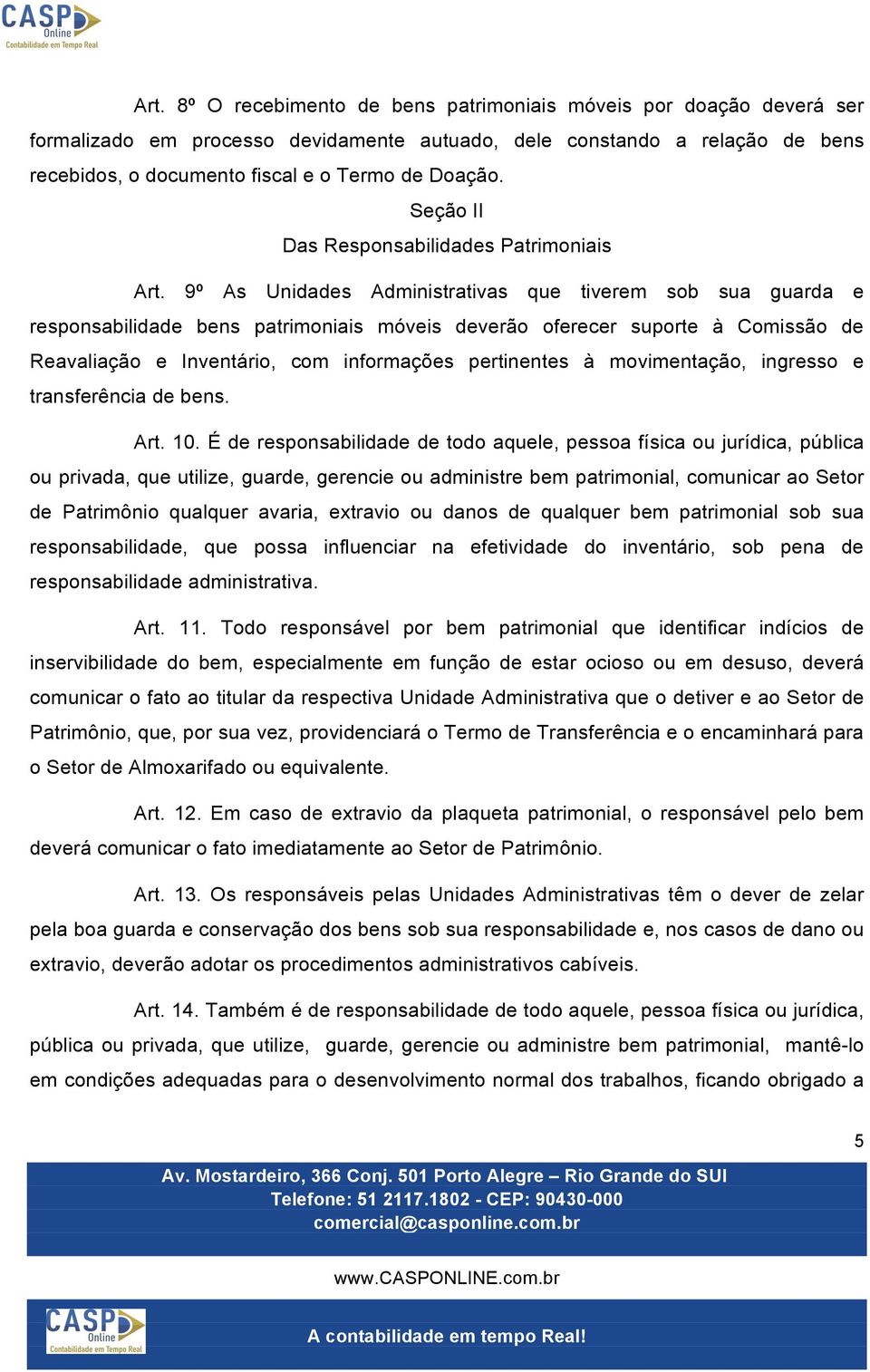 CASP Online Contabilidade em Tempo Real

Art. 8º O recebimento de bens patrimoniais móveis por doação deverá ser formalizado em processo devidamente autuado, dele constando a relação de bens recebidos, o documento fiscal e o Termo de Doação.

Seção II
Das Responsabilidades Patrimoniais

Art. 9º As Unidades Administrativas que tiverem sob sua guarda e responsabilidade bens patrimoniais móveis deverão oferecer suporte à Comissão de Reavaliação e Inventário, com informações pertinentes à movimentação, ingresso e transferência de bens.

Art. 10. É de responsabilidade de todo aquele, pessoa física ou jurídica, pública ou privada, que utilize, guarde, gerencie ou administre bem patrimonial, comunicar ao Setor de Patrimônio qualquer avaria, extravio ou danos de qualquer bem patrimonial sob sua responsabilidade, que possa influenciar na efetividade do inventário, sob pena de responsabilidade administrativa.

Art. 11. Todo responsável por bem patrimonial que identificar indícios de inservibilidade do bem, especialmente em função de estar ocioso ou em desuso, deverá comunicar o fato ao titular da respectiva Unidade Administrativa que o detiver e ao Setor de Patrimônio, que, por sua vez, providenciará o Termo de Transferência e o encaminhará para o Setor de Almoxarifado ou equivalente.

Art. 12. Em caso de extravio da plaqueta patrimonial, o responsável pelo bem deverá comunicar o fato imediatamente ao Setor de Patrimônio.

Art. 13. Os responsáveis pelas Unidades Administrativas têm o dever de zelar pela boa guarda e conservação dos bens sob sua responsabilidade e, nos casos de dano ou extravio, deverão adotar os procedimentos administrativos cabíveis.

Art. 14. Também é de responsabilidade de todo aquele, pessoa física ou jurídica, pública ou privada, que utilize, guarde, gerencie ou administre bem patrimonial, mantê-lo em condições adequadas para o desenvolvimento normal dos trabalhos, ficando obrigado a

5

Av. Mostardeiro, 366 Conj. 501 Porto Alegre – Rio Grande do SUl
Telefone: 51 2117.1802 - CEP: 90430-000
comercial@casponline.com.br

www.CASPONLINE.com.br

CASP Online Contabilidade em Tempo Real

A contabilidade em tempo Real!